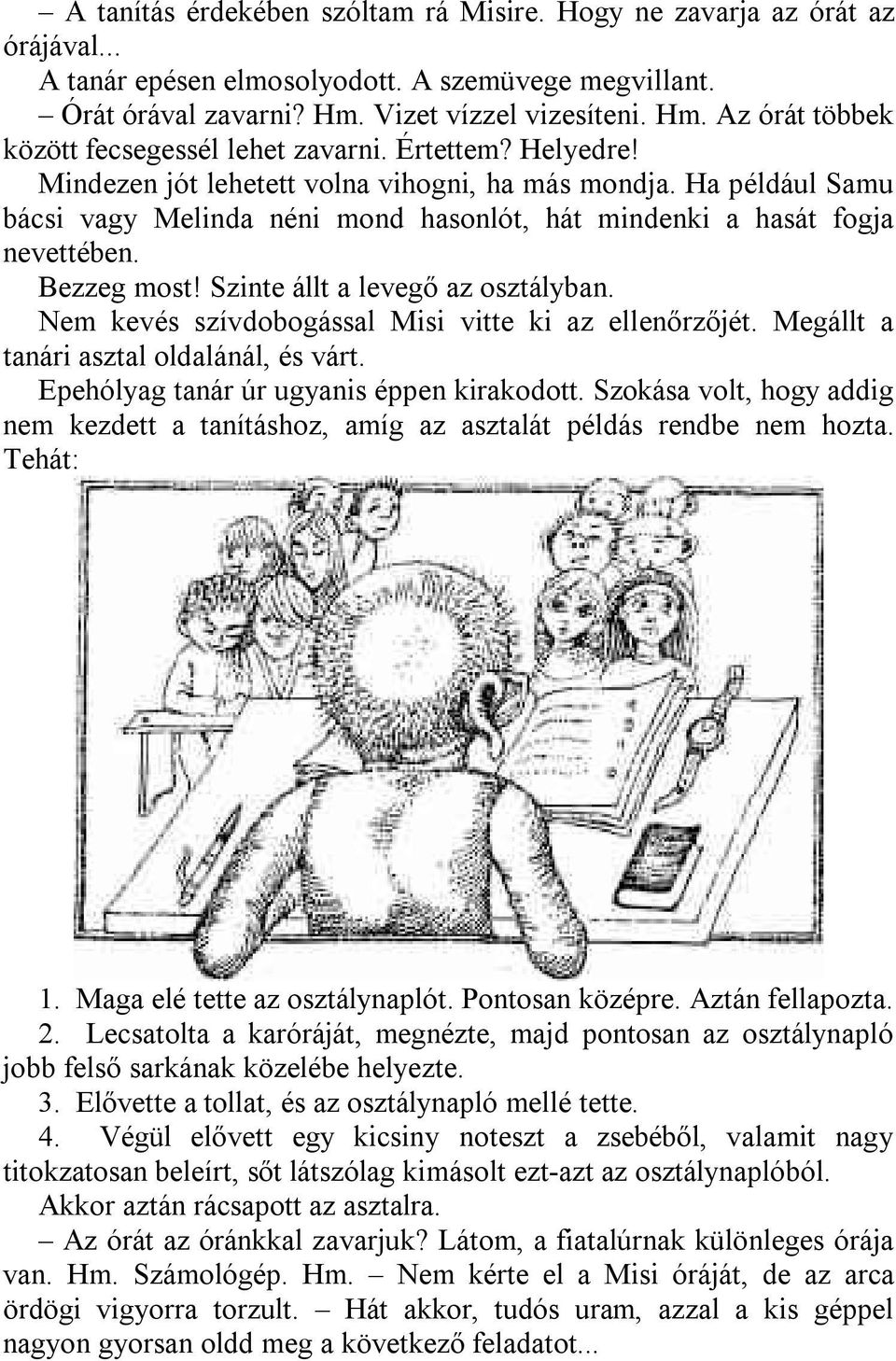 – A tanítás érdekében szóltam rá Misire. Hogy ne zavarja az órát az órájával...

A tanár epésen elmosolyodott. A szemüvege megvillant.

– Órát órával zavarni? Hm. Vizet vízzel vizesíteni. Hm. Az órát többek között fecsegessél lehet zavarni. Értettem? Helyedre!

Mindezen jót lehetett volna vihogni, ha más mondja. Ha például Samu bácsi vagy Melinda néni mond hasonlót, hát mindenki a hasát fogja nevettében.

Bezzeg most! Szinte állt a levegő az osztályban.

Nem kevés szívdobogással Misi vitte ki az ellenőrzőjét. Megállt a tanári asztal oldalánál, és várt.

Epehólyag tanár úr ugyanis éppen kirakodott. Szokása volt, hogy addig nem kezdett a tanításhoz, amíg az asztalát példás rendbe nem hozta. Tehát:

1. Maga elé tette az osztálynaplót. Pontosan középre. Aztán fellapozta.
2. Lecsatolta a karóráját, megnézte, majd pontosan az osztálynapló jobb felső sarkának közelébe helyezte.
3. Elővette a tollat, és az osztálynapló mellé tette.
4. Végül elővett egy kicsiny noteszt a zsebéből, valamit nagy titokzatosan beleírt, sőt látszólag kimásolt ezt-azt az osztálynaplóból.

Akkor aztán rácsapott az asztalra.

– Az órát az óránkkal zavarjuk? Látom, a fiatalúrnak különleges órája van. Hm. Számológép. Hm. – Nem kérte el a Misi óráját, de az arca ördögi vigyorra torzult. – Hát akkor, tudós uram, azzal a kis géppel nagyon gyorsan oldd meg a következő feladatot...